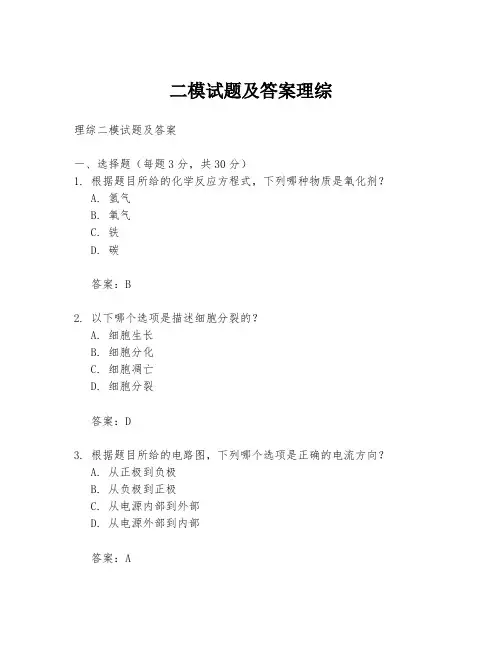 二模试题及答案理综

理综二模试题及答案

一、选择题（每题3分，共30分）
1. 根据题目所给的化学反应方程式，下列哪种物质是氧化剂？
A. 氮气
B. 氧气
C. 铁
D. 碳

答案：B

2. 以下哪个选项是描述细胞分裂的？
A. 细胞生长
B. 细胞分化
C. 细胞凋亡
D. 细胞分裂

答案：D

3. 根据题目所给的电路图，下列哪个选项是正确的电流方向？
A. 从正极到负极
B. 从负极到正极
C. 从电源内部到外部
D. 从电源外部到内部

答案：A